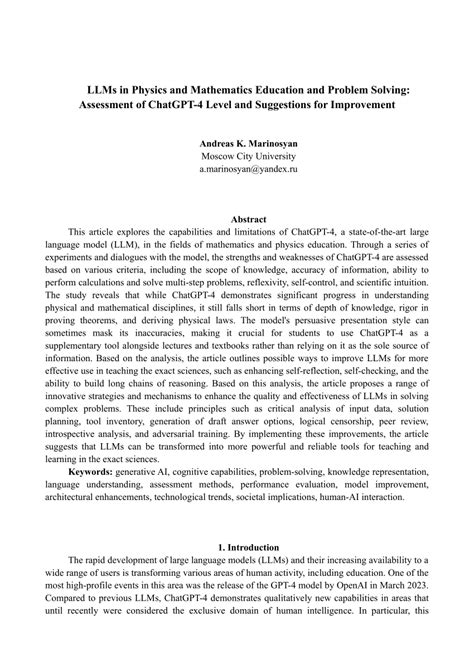 LLMs in Physics and Mathematics Education and Problem Solving: Assessment of ChatGPT-4 Level and Suggestions for Improvement

Andreas K. Marinosyan
Moscow City University
a.marinosyan@yandex.ru

Abstract

This article explores the capabilities and limitations of ChatGPT-4, a state-of-the-art large language model (LLM), in the fields of mathematics and physics education. Through a series of experiments and dialogues with the model, the strengths and weaknesses of ChatGPT-4 are assessed based on various criteria, including the scope of knowledge, accuracy of information, ability to perform calculations and solve multi-step problems, reflexivity, self-control, and scientific intuition. The study reveals that while ChatGPT-4 demonstrates significant progress in understanding physical and mathematical disciplines, it still falls short in terms of depth of knowledge, rigor in proving theorems, and deriving physical laws. The model's persuasive presentation style can sometimes mask its inaccuracies, making it crucial for students to use ChatGPT-4 as a supplementary tool alongside lectures and textbooks rather than relying on it as the sole source of information. Based on the analysis, the article outlines possible ways to improve LLMs for more effective use in teaching the exact sciences, such as enhancing self-reflection, self-checking, and the ability to build long chains of reasoning. Based on this analysis, the article proposes a range of innovative strategies and mechanisms to enhance the quality and effectiveness of LLMs in solving complex problems. These include principles such as critical analysis of input data, solution planning, tool inventory, generation of draft answer options, logical censorship, peer review, introspective analysis, and adversarial training. By implementing these improvements, the article suggests that LLMs can be transformed into more powerful and reliable tools for teaching and learning in the exact sciences.

Keywords: generative AI, cognitive capabilities, problem-solving, knowledge representation, language understanding, assessment methods, performance evaluation, model improvement, architectural enhancements, technological trends, societal implications, human-AI interaction.

1. Introduction

The rapid development of large language models (LLMs) and their increasing availability to a wide range of users is transforming various areas of human activity, including education. One of the most high-profile events in this area was the release of the GPT-4 model by OpenAI in March 2023. Compared to previous LLMs, ChatGPT-4 demonstrates qualitatively new capabilities in areas that until recently were considered the exclusive domain of human intelligence. In particular, this